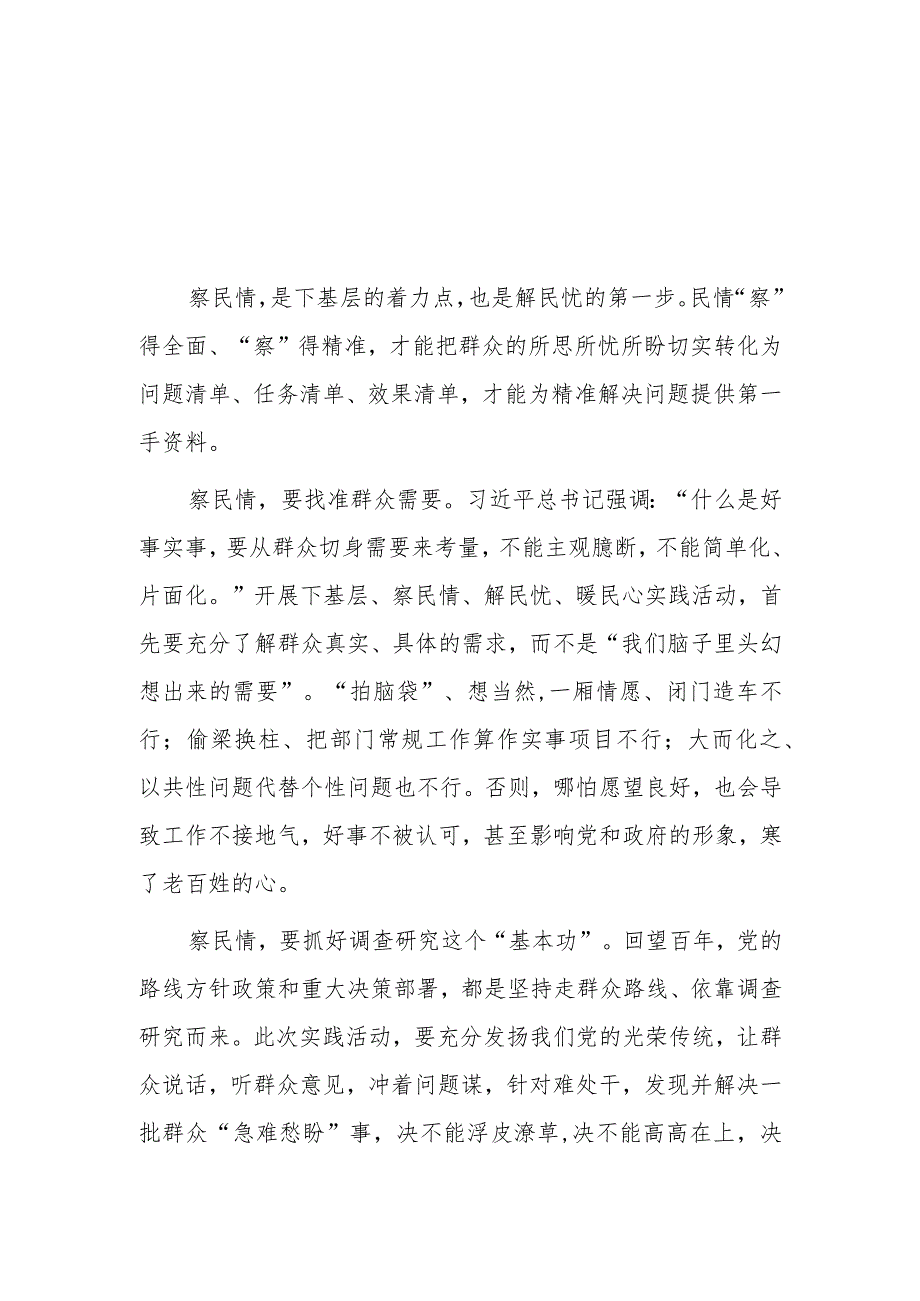 察民情,是下基层的着力点,也是解民忧的第一步。民情“察”得全面、“察”得精准，才能把群众的所思所忧所盼切实转化为问题清单、任务清单、效果清单，才能为精准解决问题提供第一手资料。

察民情，要找准群众需要。习近平总书记强调:“什么是好事实事,要从群众切身需要来考量,不能主观臆断,不能简单化、片面化。”开展下基层、察民情、解民忧、暖民心实践活动，首先要充分了解群众真实、具体的需求，而不是“我们脑子里头幻想出来的需要”。“拍脑袋”、想当然,一厢情愿、闭门造车不行；偷梁换柱、把部门常规工作算作实事项目不行；大而化之、以共性问题代替个性问题也不行。否则，哪怕愿望良好，也会导致工作不接地气，好事不被认可，甚至影响党和政府的形象，寒了老百姓的心。

察民情，要抓好调查研究这个“基本功”。回望百年，党的路线方针政策和重大决策部署，都是坚持走群众路线、依靠调查研究而来。此次实践活动，要充分发扬我们党的光荣传统，让群众说话，听群众意见，冲着问题谋，针对难处干，发现并解决一批群众“急难愁盼”事，决不能浮皮潦草,决不能高高在上，决